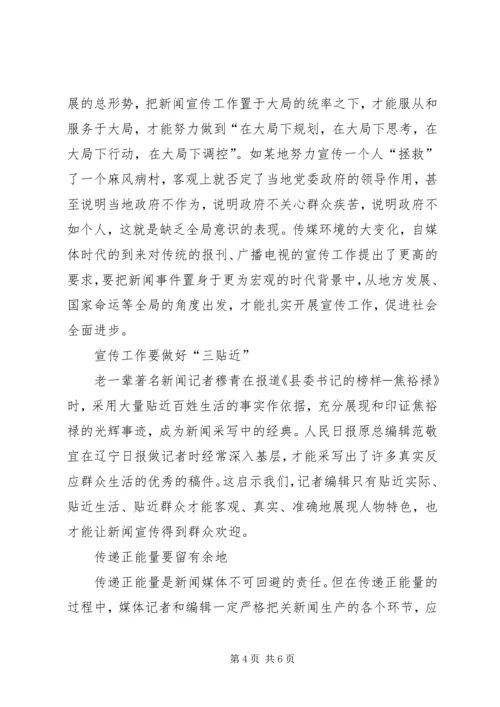 展的总形势，把新闻宣传工作置于大局的统率之下，才能服从和服务于大局，才能努力做到“在大局下规划，在大局下思考，在大局下行动，在大局下调控”。如某地努力宣传一个人“拯救”了一个麻风病村，客观上就否定了当地党委政府的领导作用，甚至说明当地政府不作为，说明政府不关心群众疾苦，说明政府不如个人，这就是缺乏全局意识的表现。传媒环境的大变化，自媒体时代的到来对传统的报刊、广播电视的宣传工作提出了更高的要求，要把新闻事件置身于更为宏观的时代背景中，从地方发展、国家命运等全局的角度出发，才能扎实开展宣传工作，促进社会全面进步。

宣传工作要做好“三贴近”

老一辈著名新闻记者穆青在报道《县委书记的榜样—焦裕禄》时，采用大量贴近百姓生活的事实作依据，充分展现和印证焦裕禄的光辉事迹，成为新闻采写中的经典。人民日报原总编辑范敬宜在辽宁日报做记者时经常深入基层，才能采写出了许多真实反应群众生活的优秀的稿件。这启示我们，记者编辑只有贴近实际、贴近生活、贴近群众才能客观、真实、准确地展现人物特色，也才能让新闻宣传得到群众欢迎。

传递正能量要留有余地

传递正能量是新闻媒体不可回避的责任。但在传递正能量的过程中，媒体记者和编辑一定严格把关新闻生产的各个环节，应

第 4 页 共 6 页